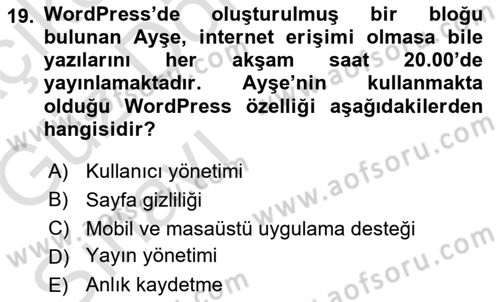 19. WordPress'de oluşturulmuş bir bloğu bulunan Ayşe, internet erişimi olmasa bile yazılarını her akşam saat 20.00'de yayınlamaktadır. Ayşe'nin kullanmakta olduğu WordPress özelliği aşağıdakilerden hangisidir?

A) Kullanıcı yönetimi
B) Sayfa gizliliği
C) Mobil ve masaüstü uygulama desteği
D) Yayın yönetimi
E) Anlık kaydetme

www.aofsoru.com
www.aofsoru.com
www.aofsoru.com